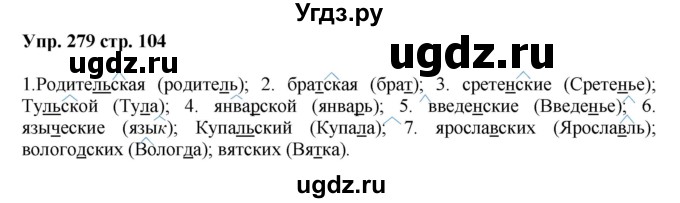 Угдз.ру

Упр. 279 стр. 104

ugdz.ru

ugdz.ru

1.Родительская (родитель); 2. братская (брат); 3. сретенские (Сретенье); Тульской (Тула); 4. январской (январь); 5. введенские (Введенье); 6. языческие (язык); Купальский (Купала); 7. ярославских (Ярославль); вологодских (Вологда); вятских (Вятка).

ugdz.ru